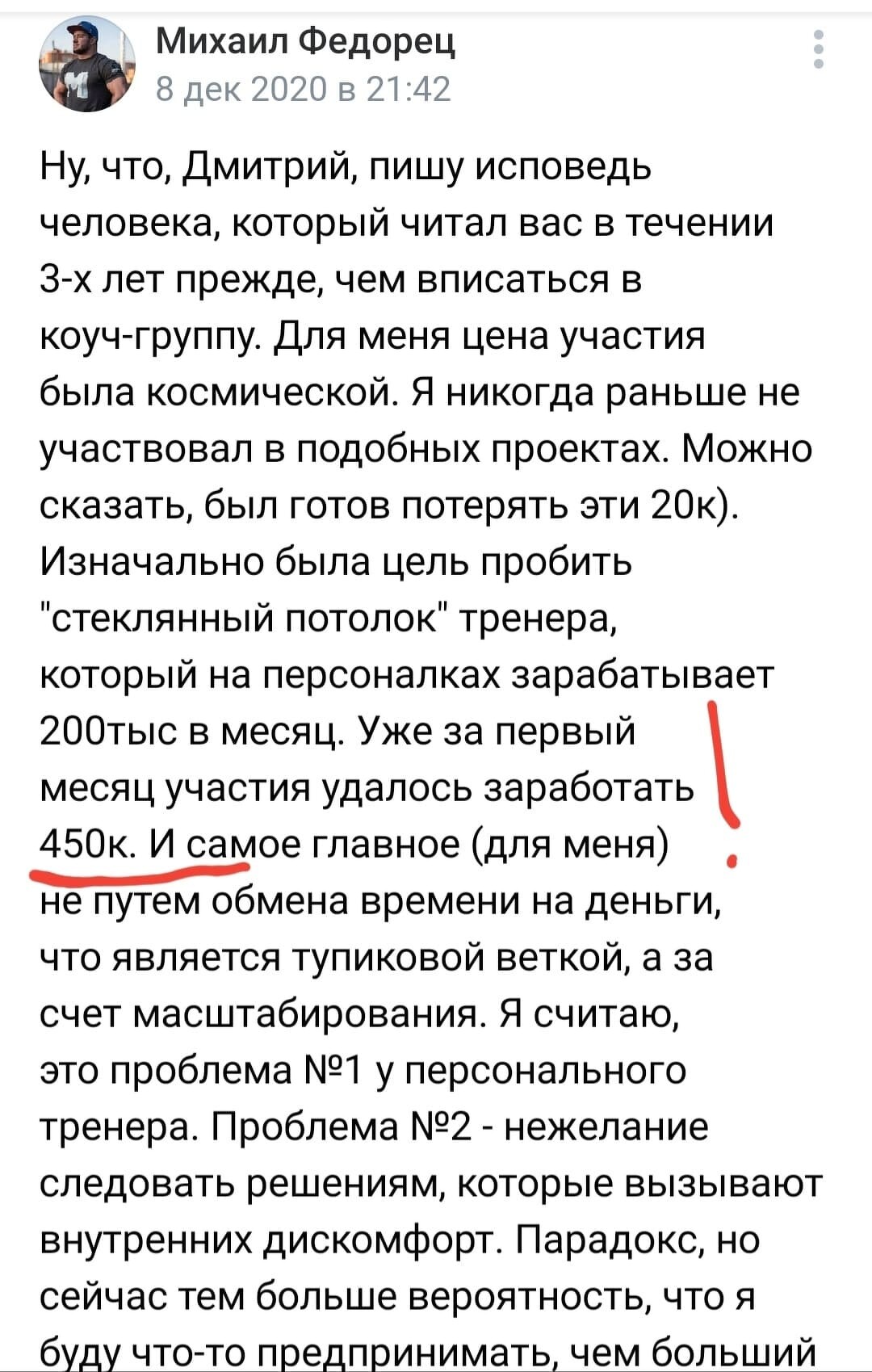 Михаил Федорец
8 дек 2020 в 21:42

Ну, что, Дмитрий, пишу исповедь человека, который читал вас в течении 3-х лет прежде, чем вписаться в коуч-группу. Для меня цена участия была космической. Я никогда раньше не участвовал в подобных проектах. Можно сказать, был готов потерять эти 20к). Изначально была цель пробить "стеклянный потолок" тренера, который на персоналках зарабатывает 200тыс в месяц. Уже за первый месяц участия удалось заработать 450к. И самое главное (для меня) не путем обмена времени на деньги, что является тупиковой веткой, а за счет масштабирования. Я считаю, это проблема №1 у персонального тренера. Проблема №2 - нежелание следовать решениям, которые вызывают внутренних дискомфорт. Парадокс, но сейчас тем больше вероятность, что я буду что-то предпринимать, чем больший